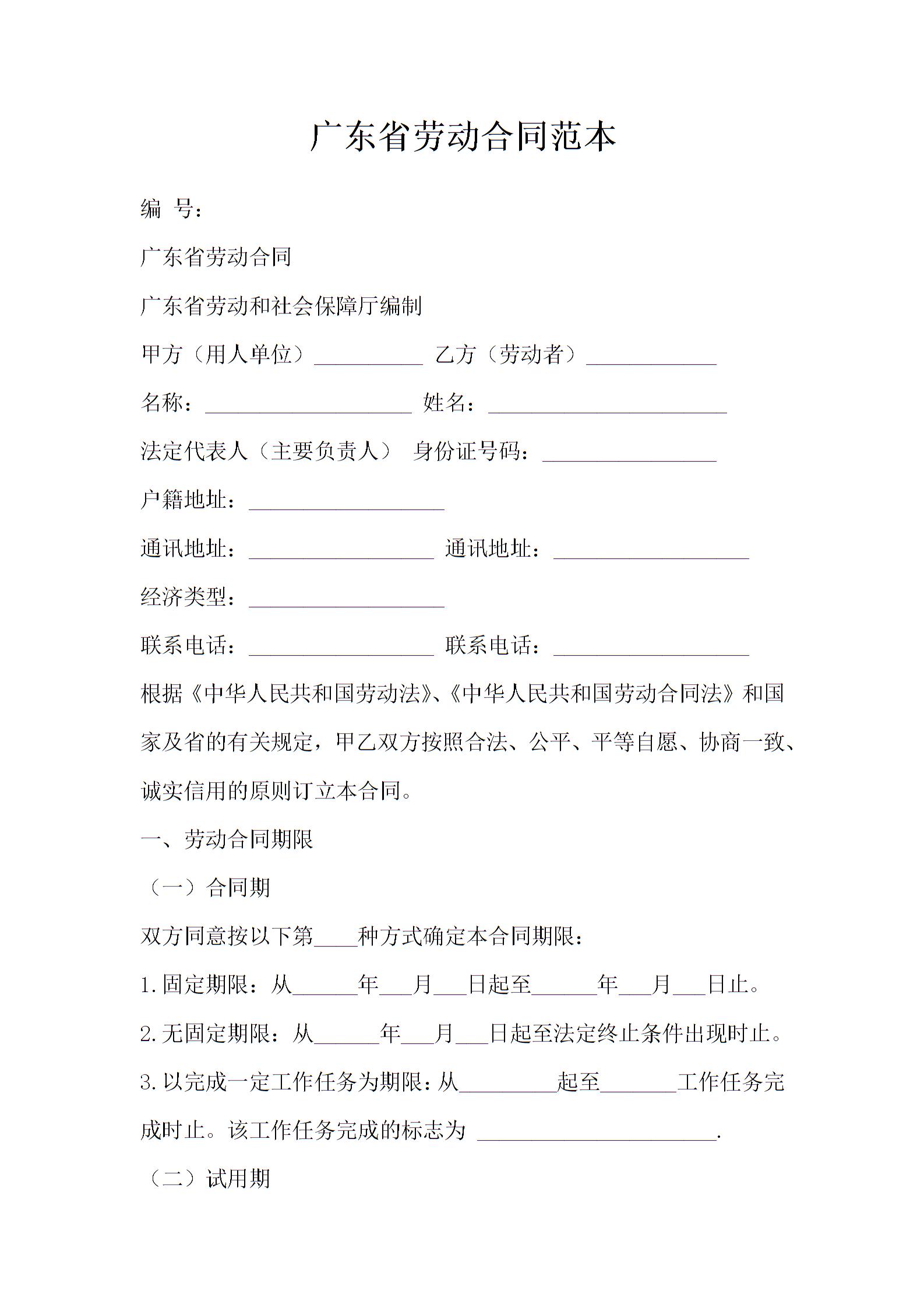 广东省劳动合同范本

编 号：

广东省劳动合同

广东省劳动和社会保障厅编制

甲方（用人单位）__________ 乙方（劳动者）____________

名称：___________________ 姓名：______________________

法定代表人（主要负责人） 身份证号码：________________

户籍地址：__________________

通讯地址：_________________ 通讯地址：__________________

经济类型：__________________

联系电话：_________________ 联系电话：__________________

根据《中华人民共和国劳动法》、《中华人民共和国劳动合同法》和国家及省的有关规定，甲乙双方按照合法、公平、平等自愿、协商一致、诚实信用的原则订立本合同。

一、劳动合同期限

（一）合同期

双方同意按以下第____种方式确定本合同期限：

1.固定期限：从______年___月___日起至______年___月___日止。

2.无固定期限：从______年___月___日起至法定终止条件出现时止。

3.以完成一定工作任务为期限：从_________起至_______工作任务完成时止。该工作任务完成的标志为 ______________________.

（二）试用期